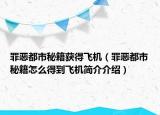 罪恶都市秘籍获得飞机（罪恶都市秘籍怎么得到飞机简介介绍）